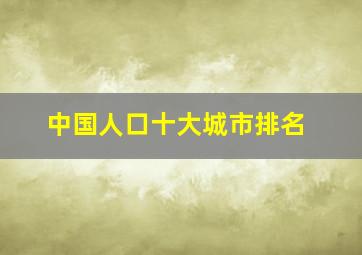 中国人口十大城市排名